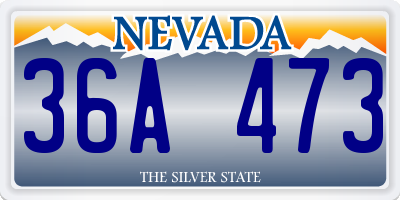 NEVADA

36A 473

THE SILVER STATE